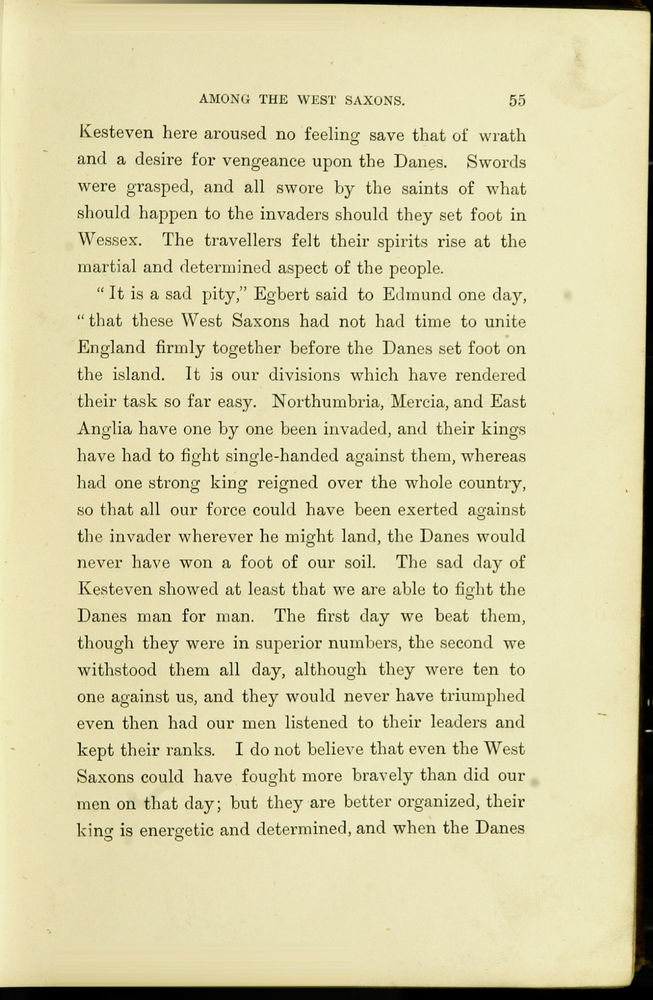 AMONG THE WEST SAXONS. 55

Kesteven here aroused no feeling save that of wrath and a desire for vengeance upon the Danes. Swords were grasped, and all swore by the saints of what should happen to the invaders should they set foot in Wessex. The travellers felt their spirits rise at the martial and determined aspect of the people.

"It is a sad pity," Egbert said to Edmund one day, "that these West Saxons had not had time to unite England firmly together before the Danes set foot on the island. It is our divisions which have rendered their task so far easy. Northumbria, Mercia, and East Anglia have one by one been invaded, and their kings have had to fight single-handed against them, whereas had one strong king reigned over the whole country, so that all our force could have been exerted against the invader wherever he might land, the Danes would never have won a foot of our soil. The sad day of Kesteven showed at least that we are able to fight the Danes man for man. The first day we beat them, though they were in superior numbers, the second we withstood them all day, although they were ten to one against us, and they would never have triumphed even then had our men listened to their leaders and kept their ranks. I do not believe that even the West Saxons could have fought more bravely than did our men on that day; but they are better organized, their king is energetic and determined, and when the Danes